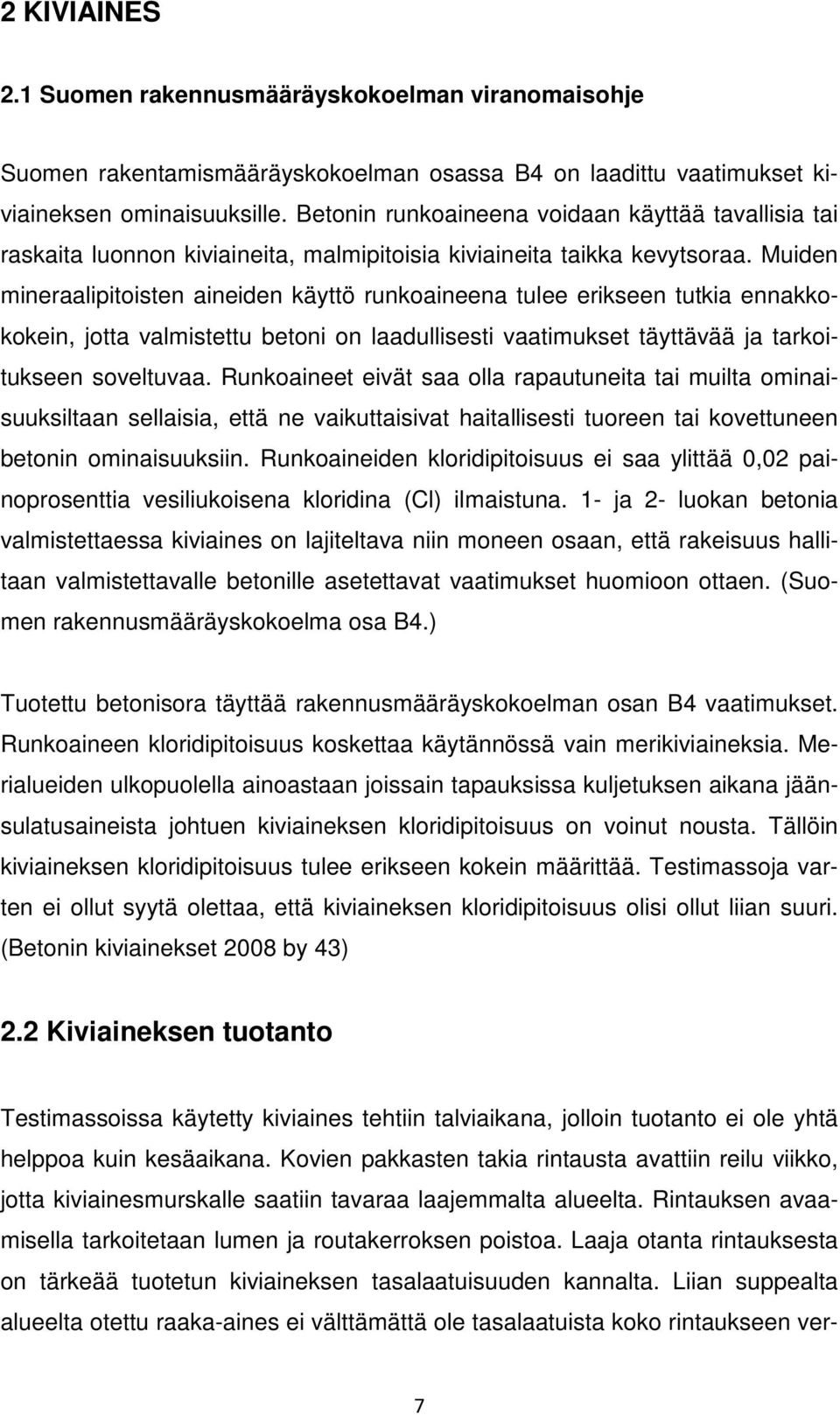 2 KIVIAINES

2.1 Suomen rakennusmääräyskokoelman viranomaisohje

Suomen rakentamismääräyskokoelman osassa B4 on laadittu vaatimukset kiviaineksen ominaisuuksille. Betonin runkoaineena voidaan käyttää tavallisia tai raskaita luonnon kiviaineita, malmipitoisia kiviaineita taikka kevytsoraa. Muiden mineraalipitoisten aineiden käyttö runkoaineena tulee erikseen tutkia ennakkokokein, jotta valmistettu betoni on laadullisesti vaatimukset täyttävää ja tarkoitukseen soveltuvaa. Runkoaineet eivät saa olla rapautuneita tai muilta ominaisuuksiltaan sellaisia, että ne vaikuttaisivat haitallisesti tuoreen tai kovettuneen betonin ominaisuuksiin. Runkoaineiden kloridipitoisuus ei saa ylittää 0,02 painoprosenttia vesiliukoisena kloridina (Cl) ilmaistuna. 1- ja 2- luokan betonia valmistettaessa kiviaines on lajiteltava niin moneen osaan, että rakeisuus hallitaan valmistettavalle betonille asetettavat vaatimukset huomioon ottaen. (Suomen rakennusmääräyskokoelma osa B4.)

Tuotettu betonisora täyttää rakennusmääräyskokoelman osan B4 vaatimukset. Runkoaineen kloridipitoisuus koskettaa käytännössä vain merikiviaineksia. Merialueiden ulkopuolella ainoastaan joissain tapauksissa kuljetuksen aikana jäänsulatusaineista johtuen kiviaineksen kloridipitoisuus on voinut nousta. Tällöin kiviaineksen kloridipitoisuus tulee erikseen kokein määrittää. Testimassoja varten ei ollut syytä olettaa, että kiviaineksen kloridipitoisuus olisi ollut liian suuri. (Betonin kiviainekset 2008 by 43)

2.2 Kiviaineksen tuotanto

Testimassoissa käytetty kiviaines tehtiin talviaikana, jolloin tuotanto ei ole yhtä helppoa kuin kesäaikana. Kovien pakkasten takia rintausta avattiin reilu viikko, jotta kiviainesmurskalle saatiin tavaraa laajemmalta alueelta. Rintauksen avaamisella tarkoitetaan lumen ja routakerroksen poistoa. Laaja otanta rintauksesta on tärkeää tuotetun kiviaineksen tasalaatuisuuden kannalta. Liian suppealta alueelta otettu raaka-aines ei välttämättä ole tasalaatuista koko rintaukseen ver-

7